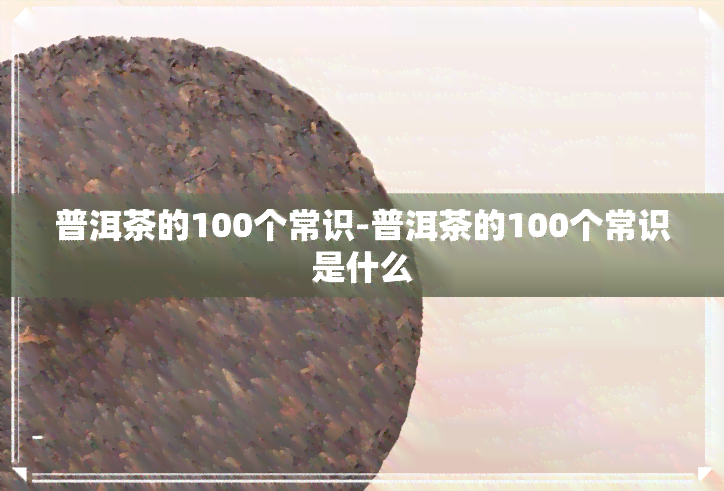 普洱茶的100个常识-普洱茶的100个常识是什么